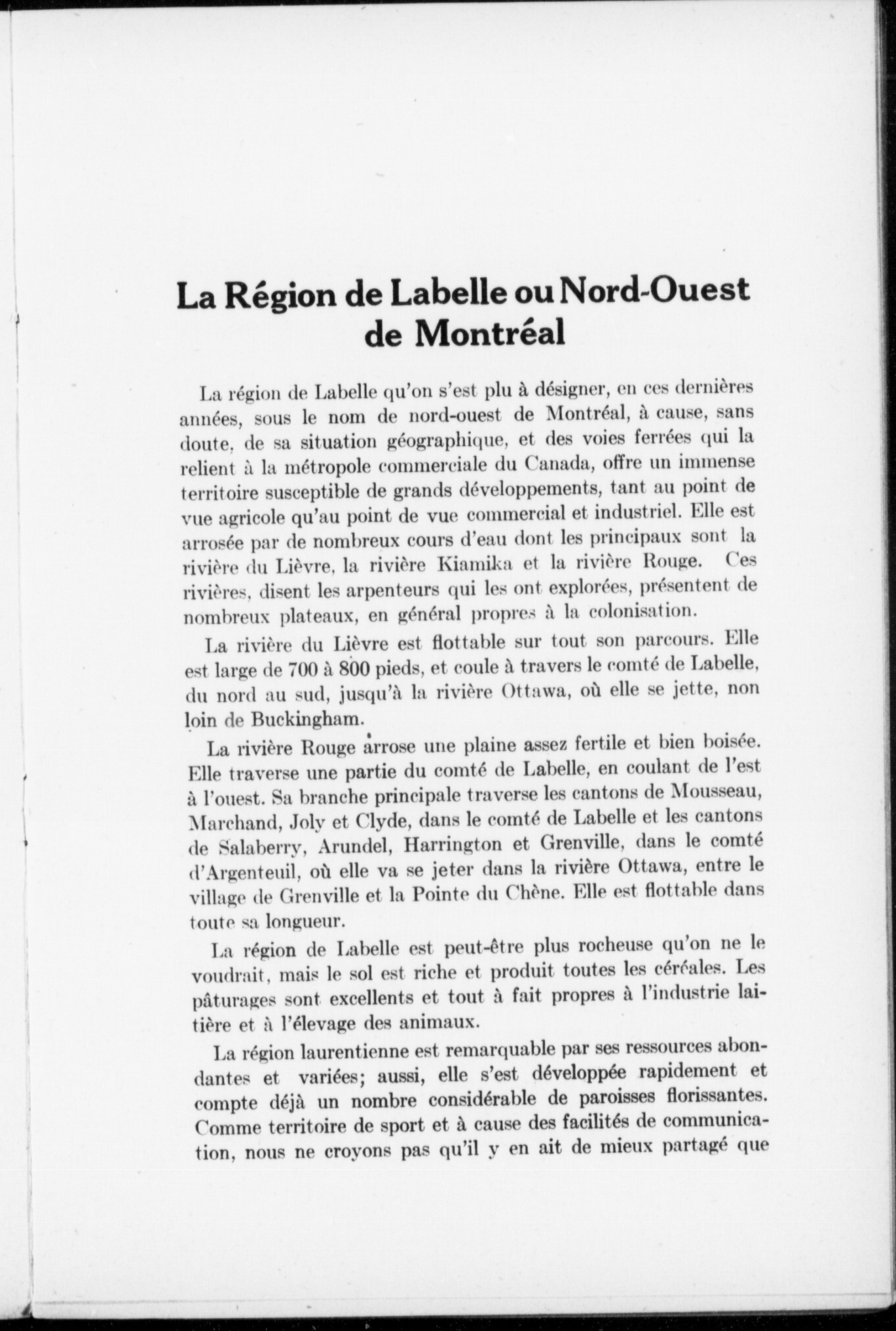 La Région de Labelle ou Nord-Ouest de Montréal

La région de Labelle qu'on s'est plu à désigner, en ces dernières années, sous le nom de nord-ouest de Montréal, à cause, sans doute, de sa situation géographique, et des voies ferrées qui la relient à la métropole commerciale du Canada, offre un immense territoire susceptible de grands développements, tant au point de vue agricole qu'au point de vue commercial et industriel. Elle est arrosée par de nombreux cours d'eau dont les principaux sont la rivière du Lièvre, la rivière Kiamika et la rivière Rouge. Ces rivières, disent les arpenteurs qui les ont explorées, présentent de nombreux plateaux, en général propres à la colonisation.

La rivière du Lièvre est flottable sur tout son parcours. Elle est large de 700 à 800 pieds, et coule à travers le comté de Labelle, du nord au sud, jusqu'à la rivière Ottawa, où elle se jette, non loin de Buckingham.

La rivière Rouge arrose une plaine assez fertile et bien boisée. Elle traverse une partie du comté de Labelle, en coulant de l'est à l'ouest. Sa branche principale traverse les cantons de Mousseau, Marchand, Joly et Clyde, dans le comté de Labelle et les cantons de Salaberry, Arundel, Harrington et Grenville, dans le comté d'Argenteuil, où elle va se jeter dans la rivière Ottawa, entre le village de Grenville et la Pointe du Chêne. Elle est flottable dans toute sa longueur.

La région de Labelle est peut-être plus rocheuse qu'on ne le voudrait, mais le sol est riche et produit toutes les céréales. Les pâturages sont excellents et tout à fait propres à l'industrie laitière et à l'élevage des animaux.

La région laurentienne est remarquable par ses ressources abondantes et variées; aussi, elle s'est développée rapidement et compte déjà un nombre considérable de paroisses florissantes. Comme territoire de sport et à cause des facilités de communication, nous ne croyons pas qu'il y en ait de mieux partagé que